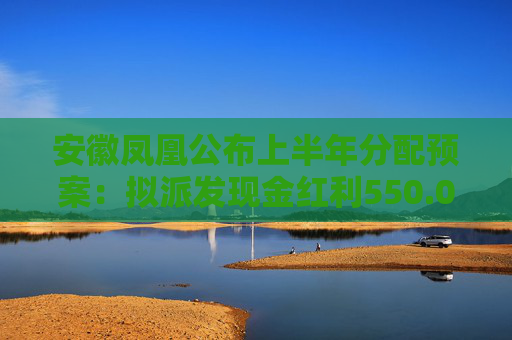 安徽凤凰公布上半年分配预案：拟派发现金红利550.0